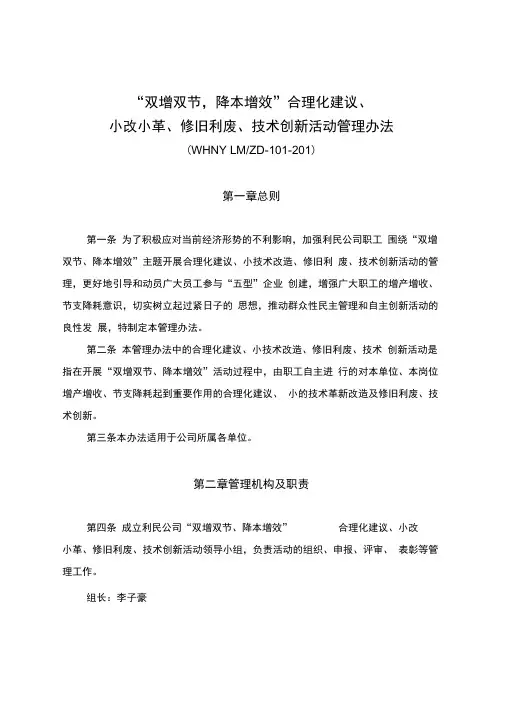 “双增双节，降本增效”合理化建议、
小改小革、修旧利废、技术创新活动管理办法
（WHNY LM/ZD-101-201）

第一章总则

第一条 为了积极应对当前经济形势的不利影响，加强利民公司职工 围绕“双增双节、降本增效”主题开展合理化建议、小技术改造、修旧利 废、技术创新活动的管理，更好地引导和动员广大员工参与“五型”企业 创建，增强广大职工的增产增收、节支降耗意识，切实树立起过紧日子的 思想，推动群众性民主管理和自主创新活动的良性发 展，特制定本管理办法。

第二条 本管理办法中的合理化建议、小技术改造、修旧利废、技术 创新活动是指在开展“双增双节、降本增效”活动过程中，由职工自主进 行的对本单位、本岗位增产增收、节支降耗起到重要作用的合理化建议、 小的技术革新改造及修旧利废、技术创新。

第三条本办法适用于公司所属各单位。

第二章管理机构及职责

第四条 成立利民公司“双增双节、降本增效” 合理化建议、小改小革、修旧利废、技术创新活动领导小组，负责活动的组织、申报、评审、 表彰等管理工作。

组长：李子豪